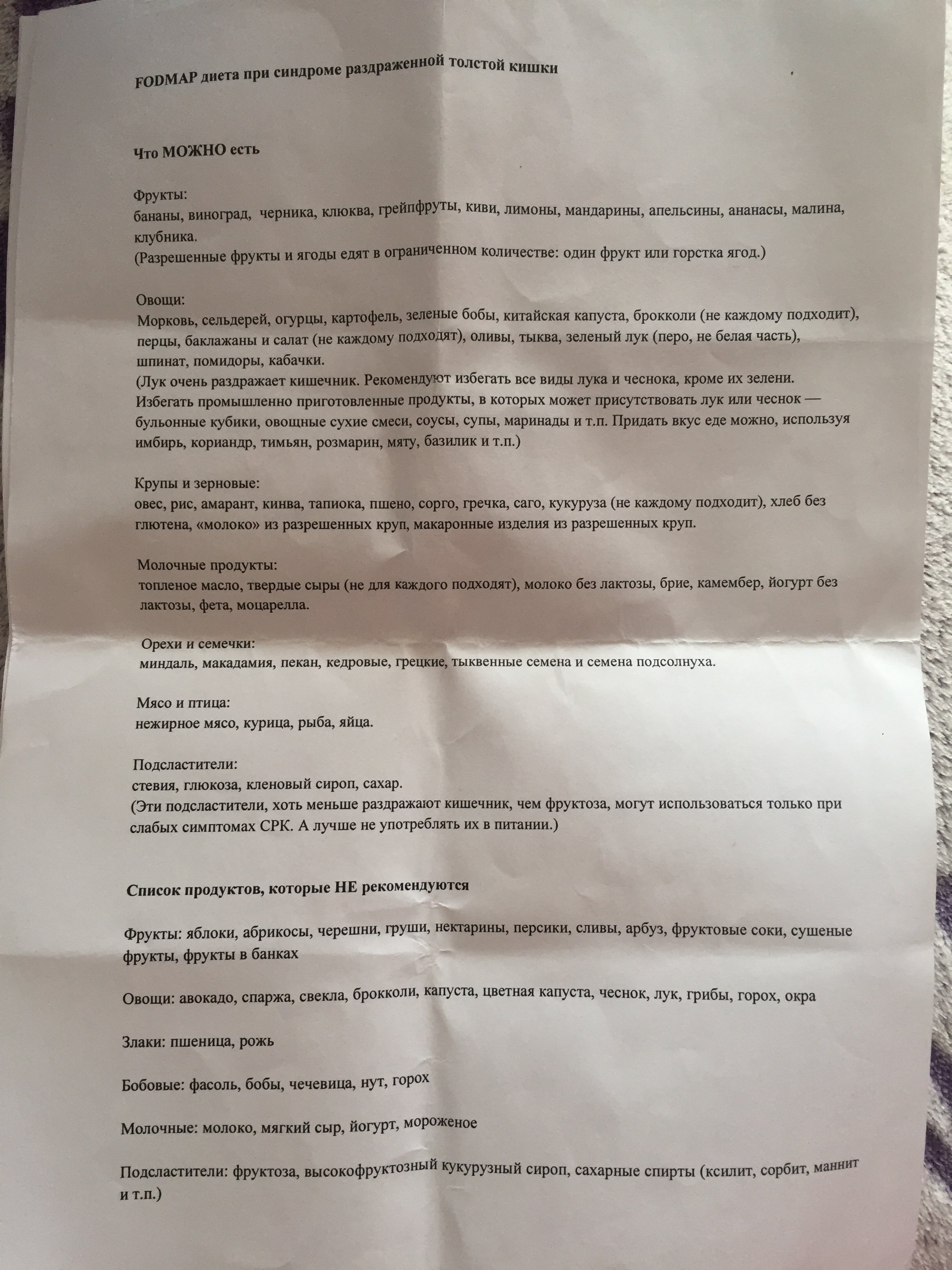 FODMAP диета при синдроме раздраженной толстой кишки

Что МОЖНО есть

Фрукты:
бананы, виноград, черника, клюква, грейпфруты, киви, лимоны, мандарины, апельсины, ананасы, малина, клубника.
(Разрешенные фрукты и ягоды едят в ограниченном количестве: один фрукт или горстка ягод.)

Овощи:
Морковь, сельдерей, огурцы, картофель, зеленые бобы, китайская капуста, брокколи (не каждому подходит), перцы, баклажаны и салат (не каждому подходят), оливы, тыква, зеленый лук (перо, не белая часть), шпинат, помидоры, кабачки.
(Лук очень раздражает кишечник. Рекомендуют избегать все виды лука и чеснока, кроме их зелени. Избегать промышленно приготовленные продукты, в которых может присутствовать лук или чеснок — бульонные кубики, овощные сухие смеси, соусы, супы, маринады и т.п. Придать вкус еде можно, используя имбирь, кориандр, тимьян, розмарин, мяту, базилик и т.п.)

Крупы и зерновые:
овес, рис, амарант, кинва, тапиока, пшено, сорго, гречка, саго, кукуруза (не каждому подходит), хлеб без глютена, «молоко» из разрешенных круп, макаронные изделия из разрешенных круп.

Молочные продукты:
топленое масло, твердые сыры (не для каждого подходят), молоко без лактозы, брие, камембер, йогурт без лактозы, фета, моцарелла.

Орехи и семечки:
миндаль, макадамия, пекан, кедровые, грецкие, тыквенные семена и семена подсолнуха.

Мясо и птица:
нежирное мясо, курица, рыба, яйца.

Подсластители:
стевия, глюкоза, кленовый сироп, сахар.
(Эти подсластители, хоть меньше раздражают кишечник, чем фруктоза, могут использоваться только при слабых симптомах СРК. А лучше не употреблять их в питании.)

Список продуктов, которые НЕ рекомендуются

Фрукты: яблоки, абрикосы, черешни, груши, нектарины, персики, сливы, арбуз, фруктовые соки, сушеные фрукты, фрукты в банках

Овощи: авокадо, спаржа, свекла, брокколи, капуста, цветная капуста, чеснок, лук, грибы, горох, окра

Злаки: пшеница, рожь

Бобовые: фасоль, бобы, чечевица, нут, горох

Молочные: молоко, мягкий сыр, йогурт, мороженое

Подсластители: фруктоза, высокофруктозный кукурузный сироп, сахарные спирты (ксилит, сорбит, маннит и т.п.)